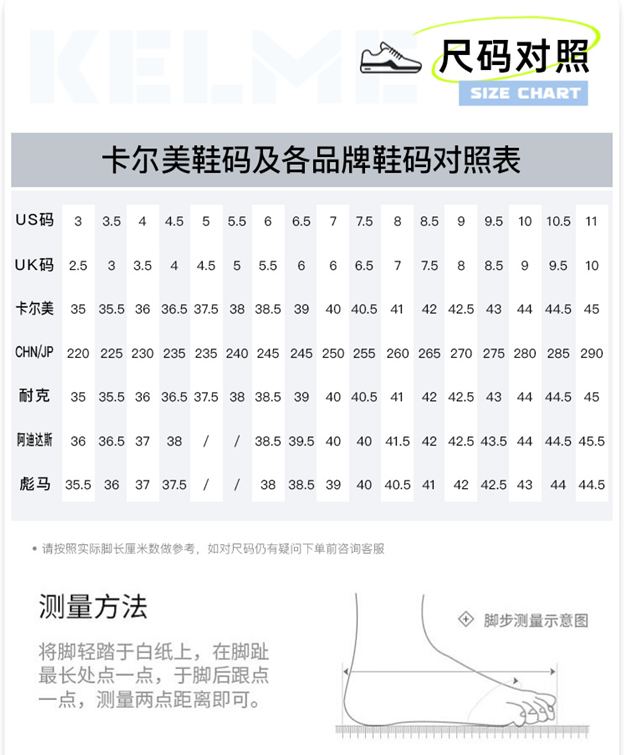 KELME

尺码对照

SIZE CHART

卡尔美鞋码及各品牌鞋码对照表

| US码 | 3 | 3.5 | 4 | 4.5 | 5 | 5.5 | 6 | 6.5 | 7 | 7.5 | 8 | 8.5 | 9 | 9.5 | 10 | 10.5 | 11 |
|---|---|---|---|---|---|---|---|---|---|---|---|---|---|---|---|---|---|
| UK码 | 2.5 | 3 | 3.5 | 4 | 4.5 | 5 | 5.5 | 6 | 6 | 6.5 | 7 | 7.5 | 8 | 8.5 | 9 | 9.5 | 10 |
| 卡尔美 | 35 | 35.5 | 36 | 36.5 | 37.5 | 38 | 38.5 | 39 | 40 | 40.5 | 41 | 42 | 42.5 | 43 | 44 | 44.5 | 45 |
| CHN/JP | 220 | 225 | 230 | 235 | 235 | 240 | 245 | 245 | 250 | 255 | 260 | 265 | 270 | 275 | 280 | 285 | 290 |
| 耐克 | 35 | 35.5 | 36 | 36.5 | 37.5 | 38 | 38.5 | 39 | 40 | 40.5 | 41 | 42 | 42.5 | 43 | 44 | 44.5 | 45 |
| 阿迪达斯 | 36 | 36.5 | 37 | 38 | / | / | 38.5 | 39.5 | 40 | 40 | 41.5 | 42 | 42.5 | 43.5 | 44 | 44.5 | 45.5 |
| 彪马 | 35.5 | 36 | 37 | 37.5 | / | / | 38 | 38.5 | 39 | 40 | 40.5 | 41 | 42 | 42.5 | 43 | 44 | 44.5 |

• 请按照实际脚长厘米数做参考，如对尺码仍有疑问下单前咨询客服

测量方法

将脚轻踏于白纸上，在脚趾最长处点一点，于脚后跟点一点，测量两点距离即可。

脚步测量示意图